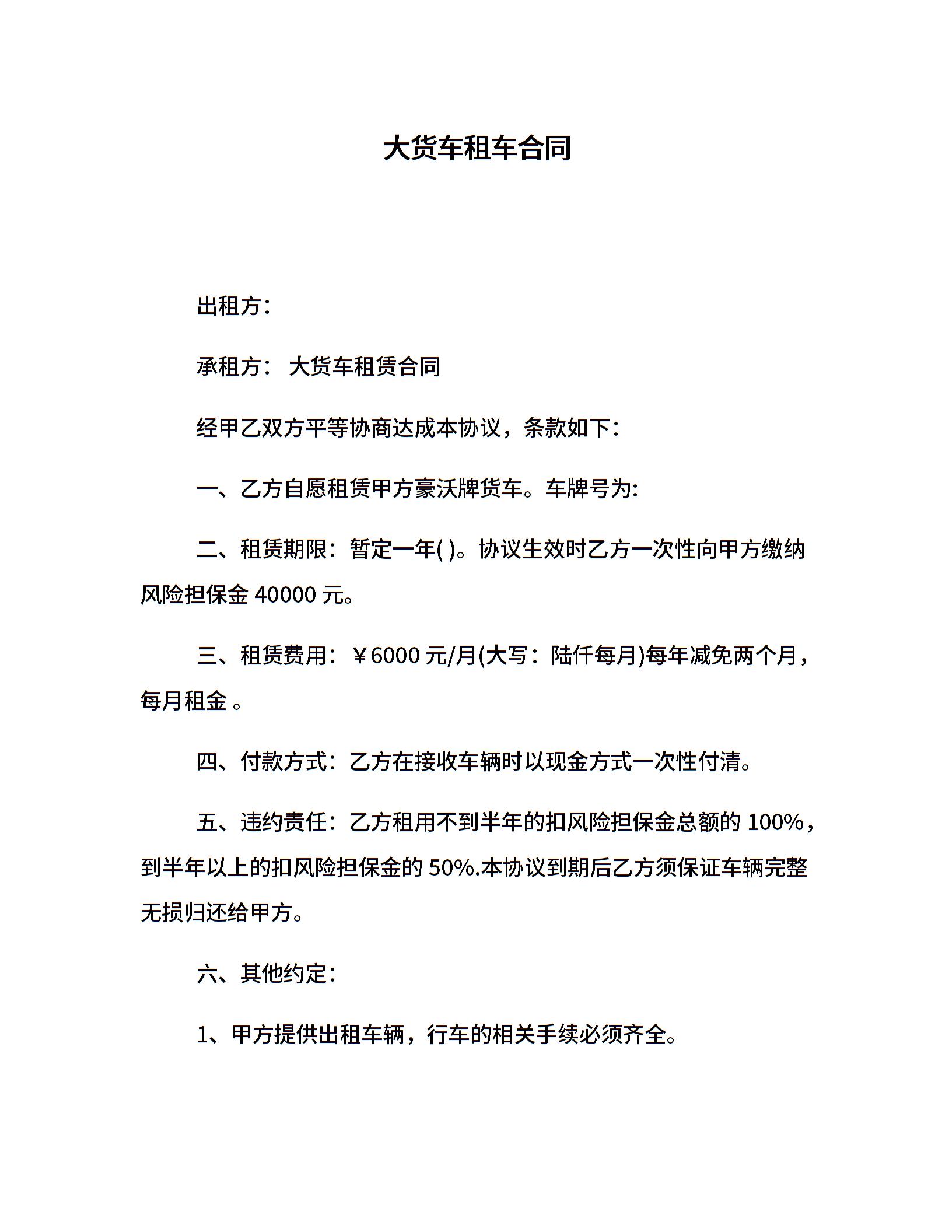 大货车租车合同

出租方：

承租方： 大货车租赁合同

经甲乙双方平等协商达成本协议，条款如下：

一、乙方自愿租赁甲方豪沃牌货车。车牌号为:

二、租赁期限：暂定一年( )。协议生效时乙方一次性向甲方缴纳风险担保金 40000 元。

三、租赁费用：￥6000 元/月(大写：陆仟每月)每年减免两个月，每月租金 。

四、付款方式：乙方在接收车辆时以现金方式一次性付清。

五、违约责任：乙方租用不到半年的扣风险担保金总额的 100%，到半年以上的扣风险担保金的 50%.本协议到期后乙方须保证车辆完整无损归还给甲方。

六、其他约定：

1、甲方提供出租车辆，行车的相关手续必须齐全。